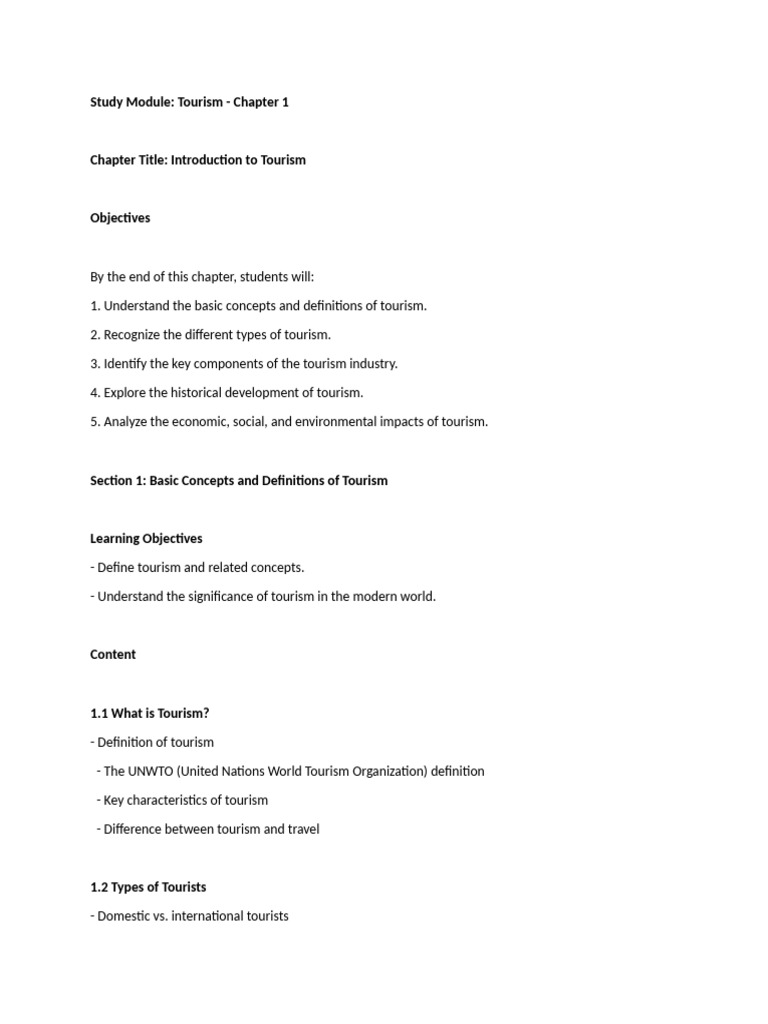 Study Module: Tourism - Chapter 1

Chapter Title: Introduction to Tourism

Objectives

By the end of this chapter, students will:

1. Understand the basic concepts and definitions of tourism.

2. Recognize the different types of tourism.

3. Identify the key components of the tourism industry.

4. Explore the historical development of tourism.

5. Analyze the economic, social, and environmental impacts of tourism.

Section 1: Basic Concepts and Definitions of Tourism

Learning Objectives

- Define tourism and related concepts.

- Understand the significance of tourism in the modern world.

Content

1.1 What is Tourism?

- Definition of tourism

- The UNWTO (United Nations World Tourism Organization) definition

- Key characteristics of tourism

- Difference between tourism and travel

1.2 Types of Tourists

- Domestic vs. international tourists